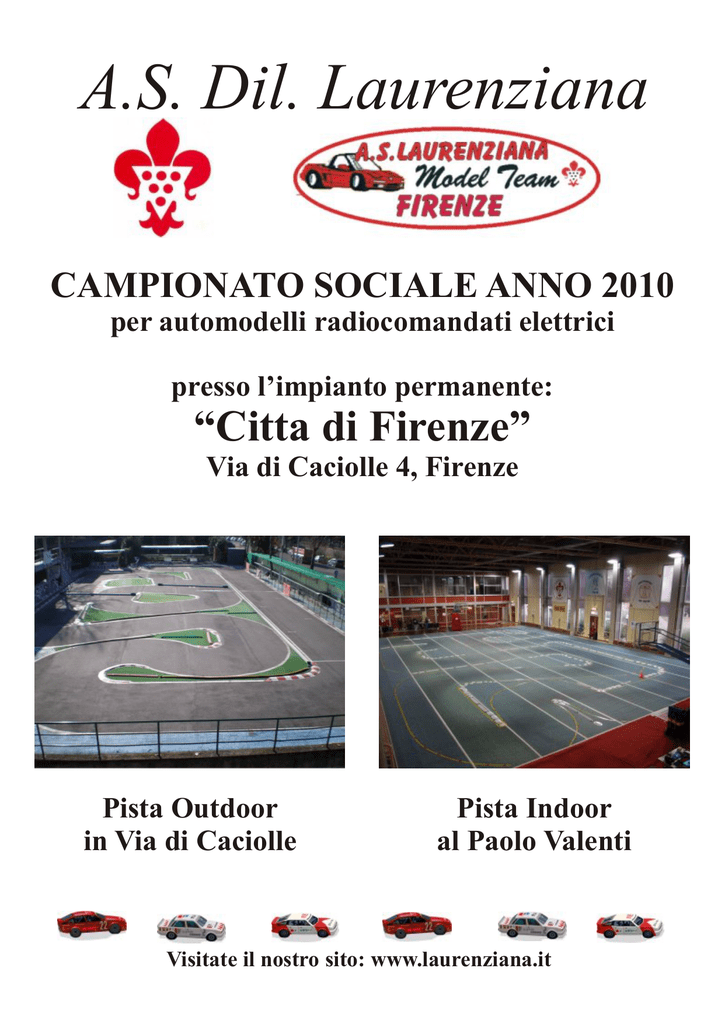 A.S. Dil. Laurenziana

A.S.LAURENZIANA
Model Team
FIRENZE

CAMPIONATO SOCIALE ANNO 2010
per automodelli radiocomandati elettrici

presso l'impianto permanente:
"Citta di Firenze"
Via di Caciolle 4, Firenze

Pista Outdoor
in Via di Caciolle

Pista Indoor
al Paolo Valenti

Visitate il nostro sito: www.laurenziana.it